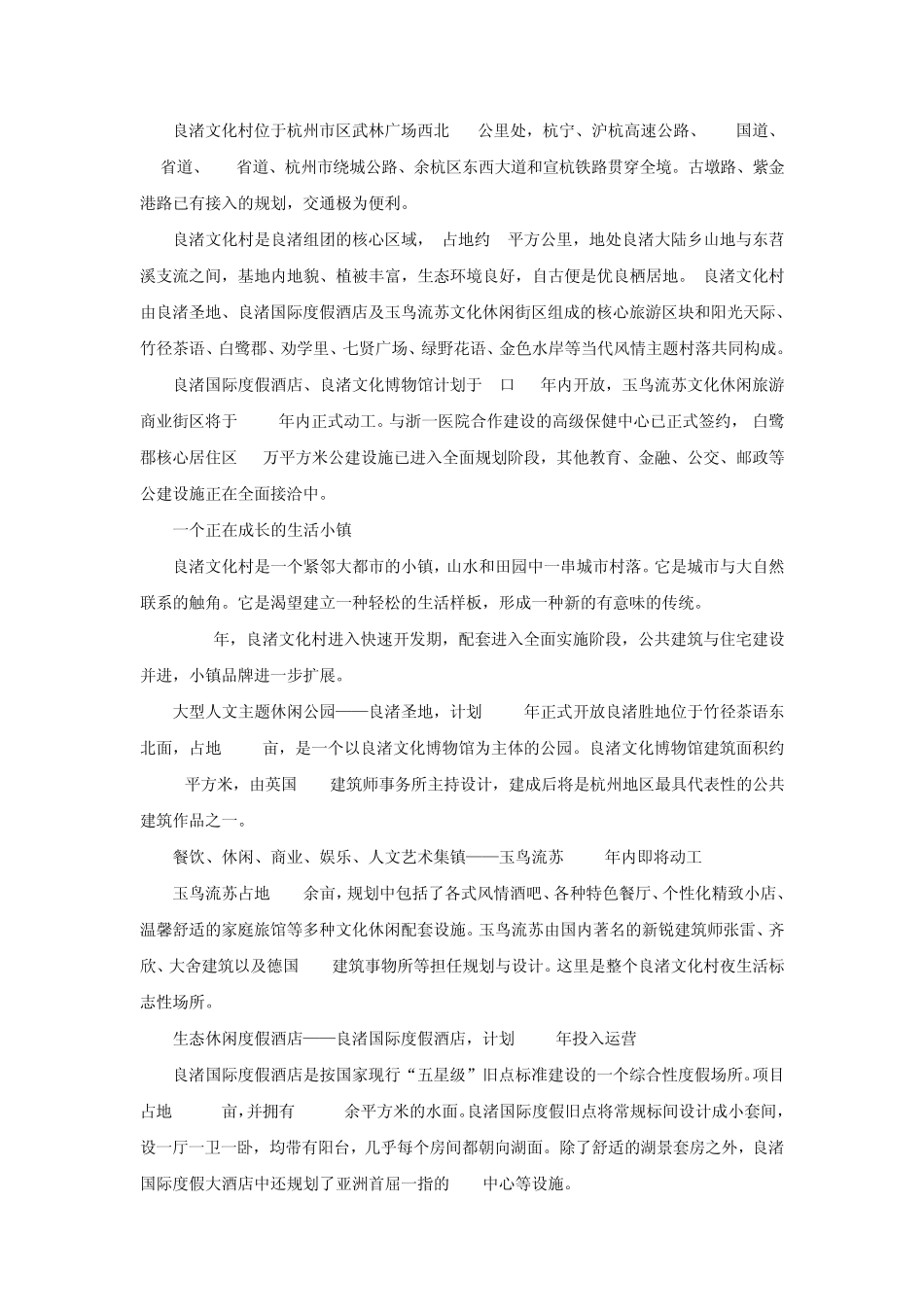 良渚文化村位于杭州市区武林广场西北 公里处，杭宁、沪杭高速公路、 国道、 省道、 省道、杭州市绕城公路、余杭区东西大道和宣杭铁路贯穿全境。古墩路、紫金港路已有接入的规划，交通极为便利。

良渚文化村是良渚组团的核心区域， 占地约 平方公里，地处良渚大陆乡山地与东苕溪支流之间，基地内地貌、植被丰富，生态环境良好，自古便是优良栖居地。 良渚文化村由良渚圣地、良渚国际度假酒店及玉鸟流苏文化休闲街区组成的核心旅游区块和阳光天际、竹径茶语、白鹭郡、劝学里、七贤广场、绿野花语、金色水岸等当代风情主题村落共同构成。

良渚国际度假酒店、良渚文化博物馆计划于 口 年内开放，玉鸟流苏文化休闲旅游商业街区将于 年内正式动工。与浙一医院合作建设的高级保健中心已正式签约， 白鹭郡核心居住区 万平方米公建设施已进入全面规划阶段，其他教育、金融、公交、邮政等公建设施正在全面接洽中。

一个正在成长的生活小镇

良渚文化村是一个紧邻大都市的小镇，山水和田园中一串城市村落。它是城市与大自然联系的触角。它是渴望建立一种轻松的生活样板，形成一种新的有意味的传统。

年，良渚文化村进入快速开发期，配套进入全面实施阶段，公共建筑与住宅建设并进，小镇品牌进一步扩展。

大型人文主题休闲公园——良渚圣地，计划 年正式开放良渚胜地位于竹径茶语东北面，占地 亩，是一个以良渚文化博物馆为主体的公园。良渚文化博物馆建筑面积约 平方米，由英国 建筑师事务所主持设计，建成后将是杭州地区最具代表性的公共建筑作品之一。

餐饮、休闲、商业、娱乐、人文艺术集镇——玉鸟流苏 年内即将动工

玉鸟流苏占地 余亩，规划中包括了各式风情酒吧、各种特色餐厅、个性化精致小店、温馨舒适的家庭旅馆等多种文化休闲配套设施。玉鸟流苏由国内著名的新锐建筑师张雷、齐欣、大舍建筑以及德国 建筑事物所等担任规划与设计。这里是整个良渚文化村夜生活标志性场所。

生态休闲度假酒店——良渚国际度假酒店，计划 年投入运营

良渚国际度假酒店是按国家现行“五星级”旧点标准建设的一个综合性度假场所。项目占地 亩，并拥有 余平方米的水面。良渚国际度假旧点将常规标间设计成小套间，设一厅一卫一卧，均带有阳台，几乎每个房间都朝向湖面。除了舒适的湖景套房之外，良渚国际度假大酒店中还规划了亚洲首屈一指的 中心等设施。